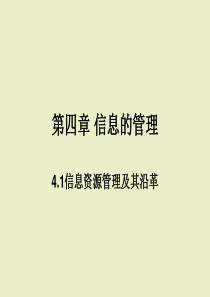 第四章 信息的管理

4.1信息资源管理及其沿革